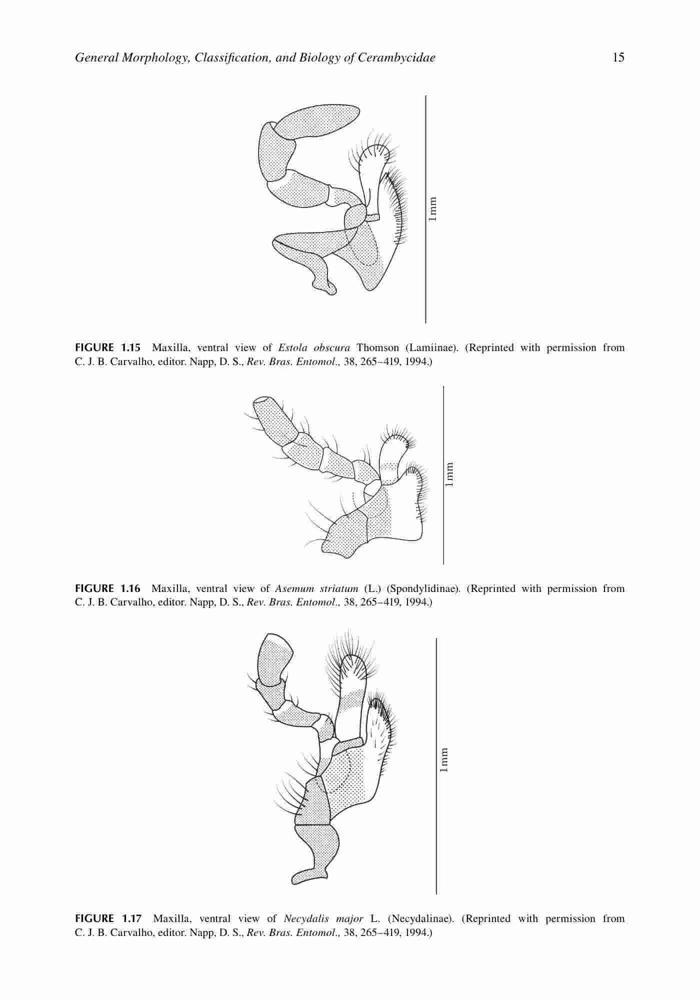 General Morphology, Classification, and Biology of Cerambycidae 15

1 mm

FIGURE 1.15 Maxilla, ventral view of Estola obscura Thomson (Lamiinae). (Reprinted with permission from C. J. B. Carvalho, editor. Napp, D. S., Rev. Bras. Entomol., 38, 265–419, 1994.)

1 mm

FIGURE 1.16 Maxilla, ventral view of Asemum striatum (L.) (Spondylidinae). (Reprinted with permission from C. J. B. Carvalho, editor. Napp, D. S., Rev. Bras. Entomol., 38, 265–419, 1994.)

1 mm

FIGURE 1.17 Maxilla, ventral view of Necydalis major L. (Necydalinae). (Reprinted with permission from C. J. B. Carvalho, editor. Napp, D. S., Rev. Bras. Entomol., 38, 265–419, 1994.)